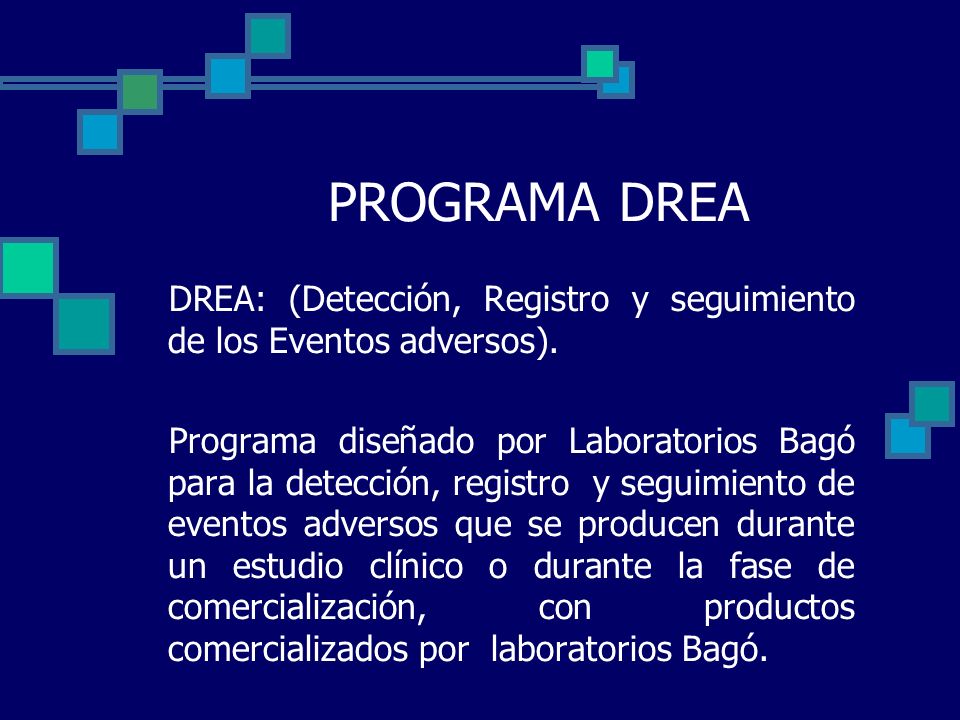 PROGRAMA DREA

DREA: (Detección, Registro y seguimiento de los Eventos adversos).

Programa diseñado por Laboratorios Bagó para la detección, registro y seguimiento de eventos adversos que se producen durante un estudio clínico o durante la fase de comercialización, con productos comercializados por laboratorios Bagó.